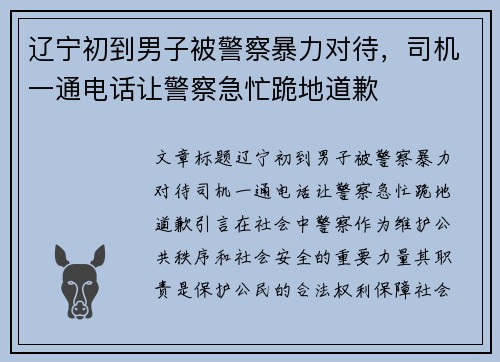 辽宁初到男子被警察暴力对待，司机一通电话让警察急忙跪地道歉

文章标题辽宁初到男子被警察暴力对待司机一通电话让警察急忙跪地道歉引言在社会中警察作为维护公共秩序和社会安全的重要力量其职责是保护公民的合法权利保障社会